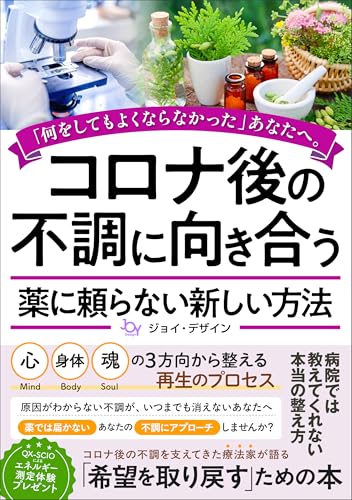 「何をしてもよくならなかった」あなたへ。

コロナ後の不調に向き合う

薬に頼らない新しい方法

Joy Design ジョイ・デザイン

心 Mind 身体 Body 魂 Soul の3方向から整える再生のプロセス

病院では教えてくれない本当の整え方

原因がわからない不調が、いつまでも消えないあなたへ

薬では届かない あなたの 不調にアプローチ しませんか？

QX-SCIOによるエネルギー測定体験プレゼント

コロナ後の不調を支えてきた療法家が語る

「希望を取り戻す」ための本